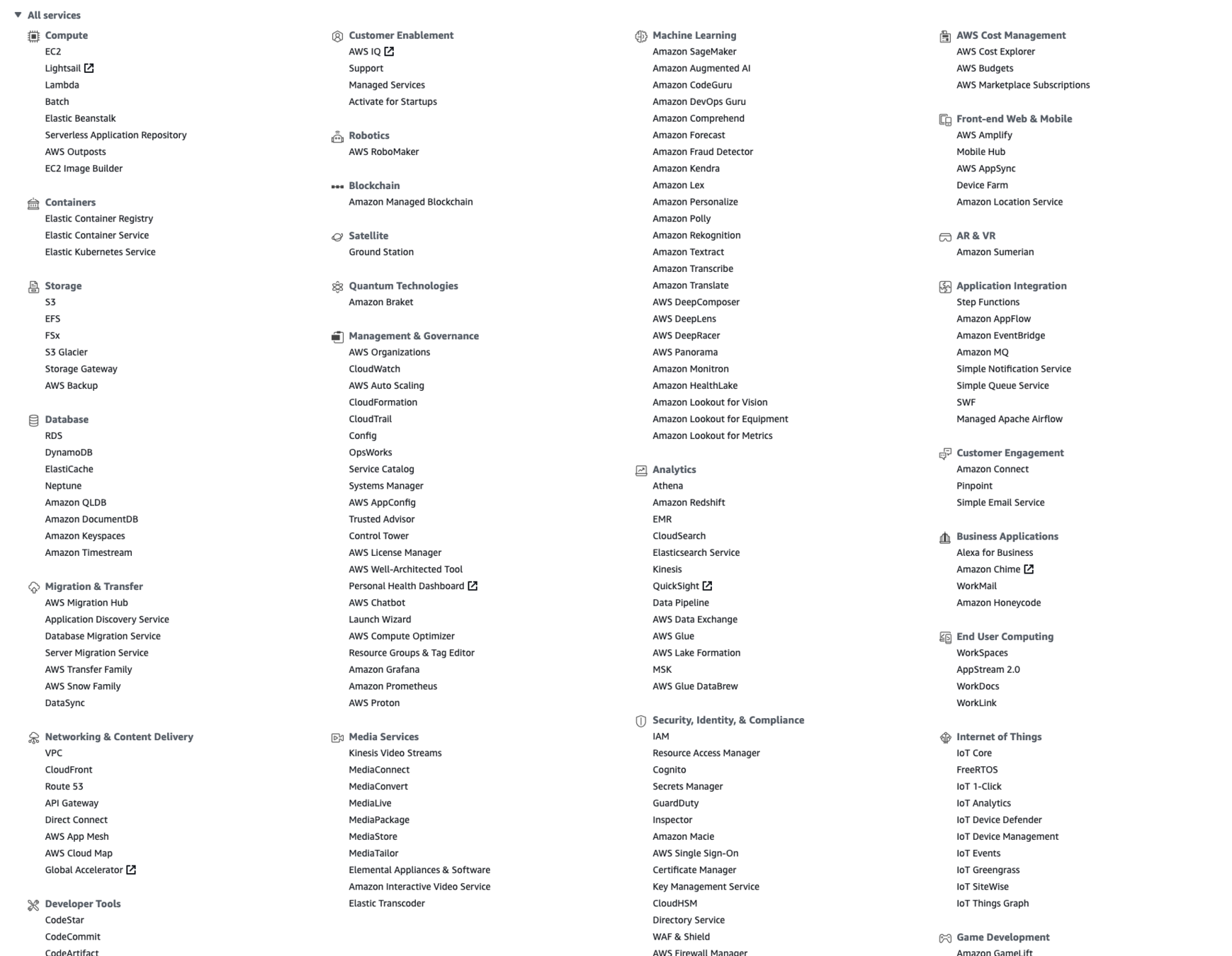 All services

Compute
EC2
Lightsail
Lambda
Batch
Elastic Beanstalk
Serverless Application Repository
AWS Outposts
EC2 Image Builder

Containers
Elastic Container Registry
Elastic Container Service
Elastic Kubernetes Service

Storage
S3
EFS
FSx
S3 Glacier
Storage Gateway
AWS Backup

Database
RDS
DynamoDB
ElastiCache
Neptune
Amazon QLDB
Amazon DocumentDB
Amazon Keyspaces
Amazon Timestream

Migration & Transfer
AWS Migration Hub
Application Discovery Service
Database Migration Service
Server Migration Service
AWS Transfer Family
AWS Snow Family
DataSync

Networking & Content Delivery
VPC
CloudFront
Route 53
API Gateway
Direct Connect
AWS App Mesh
AWS Cloud Map
Global Accelerator

Developer Tools
CodeStar
CodeCommit
CodeArtifact

Customer Enablement
AWS IQ
Support
Managed Services
Activate for Startups

Robotics
AWS RoboMaker

Blockchain
Amazon Managed Blockchain

Satellite
Ground Station

Quantum Technologies
Amazon Braket

Management & Governance
AWS Organizations
CloudWatch
AWS Auto Scaling
CloudFormation
CloudTrail
Config
OpsWorks
Service Catalog
Systems Manager
AWS AppConfig
Trusted Advisor
Control Tower
AWS License Manager
AWS Well-Architected Tool
Personal Health Dashboard
AWS Chatbot
Launch Wizard
AWS Compute Optimizer
Resource Groups & Tag Editor
Amazon Grafana
Amazon Prometheus
AWS Proton

Media Services
Kinesis Video Streams
MediaConnect
MediaConvert
MediaLive
MediaPackage
MediaStore
MediaTailor
Elemental Appliances & Software
Amazon Interactive Video Service
Elastic Transcoder

Machine Learning
Amazon SageMaker
Amazon Augmented AI
Amazon CodeGuru
Amazon DevOps Guru
Amazon Comprehend
Amazon Forecast
Amazon Fraud Detector
Amazon Kendra
Amazon Lex
Amazon Personalize
Amazon Polly
Amazon Rekognition
Amazon Textract
Amazon Transcribe
Amazon Translate
AWS DeepComposer
AWS DeepLens
AWS DeepRacer
AWS Panorama
Amazon Monitron
Amazon HealthLake
Amazon Lookout for Vision
Amazon Lookout for Equipment
Amazon Lookout for Metrics

Analytics
Athena
Amazon Redshift
EMR
CloudSearch
Elasticsearch Service
Kinesis
QuickSight
Data Pipeline
AWS Data Exchange
AWS Glue
AWS Lake Formation
MSK
AWS Glue DataBrew

Security, Identity, & Compliance
IAM
Resource Access Manager
Cognito
Secrets Manager
GuardDuty
Inspector
Amazon Macie
AWS Single Sign-On
Certificate Manager
Key Management Service
CloudHSM
Directory Service
WAF & Shield
AWS Firewall Manager

AWS Cost Management
AWS Cost Explorer
AWS Budgets
AWS Marketplace Subscriptions

Front-end Web & Mobile
AWS Amplify
Mobile Hub
AWS AppSync
Device Farm
Amazon Location Service

AR & VR
Amazon Sumerian

Application Integration
Step Functions
Amazon AppFlow
Amazon EventBridge
Amazon MQ
Simple Notification Service
Simple Queue Service
SWF
Managed Apache Airflow

Customer Engagement
Amazon Connect
Pinpoint
Simple Email Service

Business Applications
Alexa for Business
Amazon Chime
WorkMail
Amazon Honeycode

End User Computing
WorkSpaces
AppStream 2.0
WorkDocs
WorkLink

Internet of Things
IoT Core
FreeRTOS
IoT 1-Click
IoT Analytics
IoT Device Defender
IoT Device Management
IoT Events
IoT Greengrass
IoT SiteWise
IoT Things Graph

Game Development
Amazon GameLift